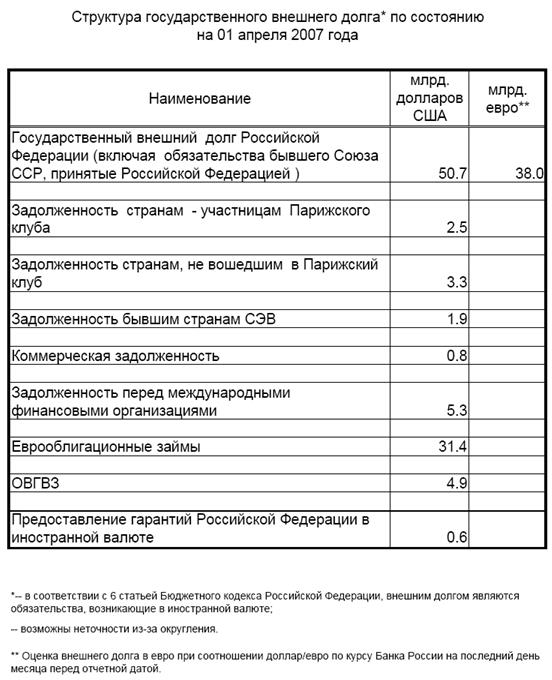 Структура государственного внешнего долга* по состоянию на 01 апреля 2007 года

| Наименование | млрд. долларов США | млрд. евро** |
|---|---|---|
| Государственный внешний долг Российской Федерации (включая обязательства бывшего Союза ССР, принятые Российской Федерацией ) | 50.7 | 38.0 |
| Задолженность странам - участницам Парижского клуба | 2.5 | |
| Задолженность странам, не вошедшим в Парижский клуб | 3.3 | |
| Задолженность бывшим странам СЭВ | 1.9 | |
| Коммерческая задолженность | 0.8 | |
| Задолженность перед международными финансовыми организациями | 5.3 | |
| Еврооблигационные займы | 31.4 | |
| ОВГВЗ | 4.9 | |
| Предоставление гарантий Российской Федерации в иностранной валюте | 0.6 | |

*-- в соответствии с 6 статьей Бюджетного кодекса Российской Федерации, внешним долгом являются обязательства, возникающие в иностранной валюте;

-- возможны неточности из-за округления.

** Оценка внешнего долга в евро при соотношении доллар/евро по курсу Банка России на последний день месяца перед отчетной датой.